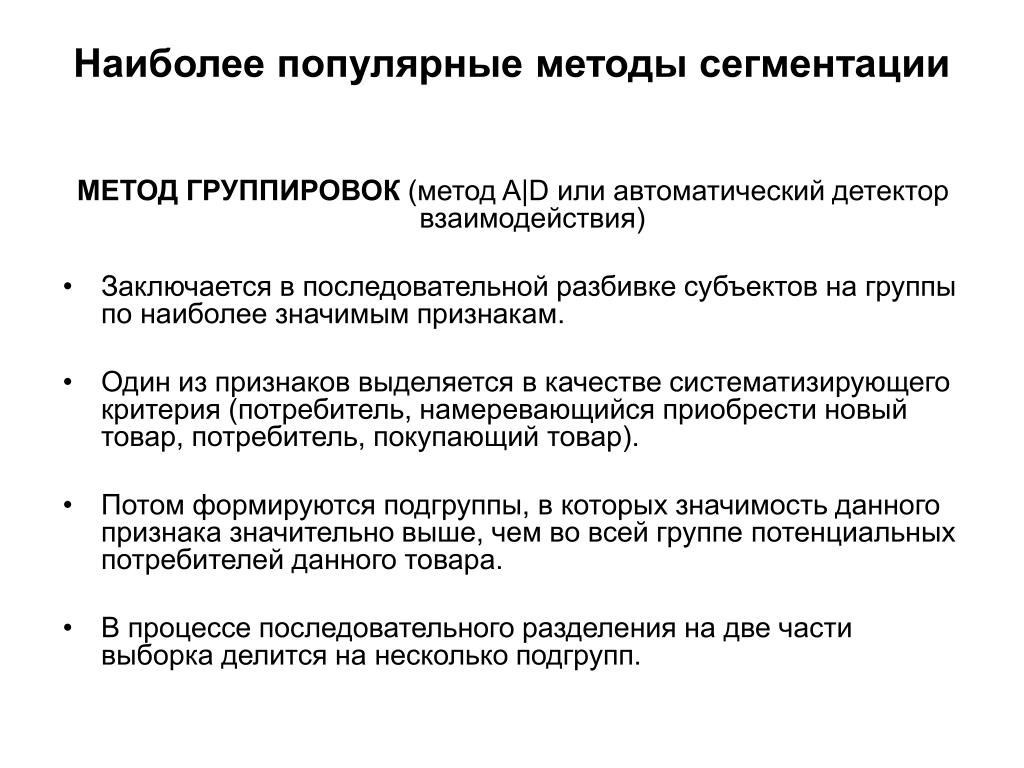 Наиболее популярные методы сегментации

МЕТОД ГРУППИРОВОК (метод A|D или автоматический детектор взаимодействия)

• Заключается в последовательной разбивке субъектов на группы по наиболее значимым признакам.

• Один из признаков выделяется в качестве систематизирующего критерия (потребитель, намеревающийся приобрести новый товар, потребитель, покупающий товар).

• Потом формируются подгруппы, в которых значимость данного признака значительно выше, чем во всей группе потенциальных потребителей данного товара.

• В процессе последовательного разделения на две части выборка делится на несколько подгрупп.